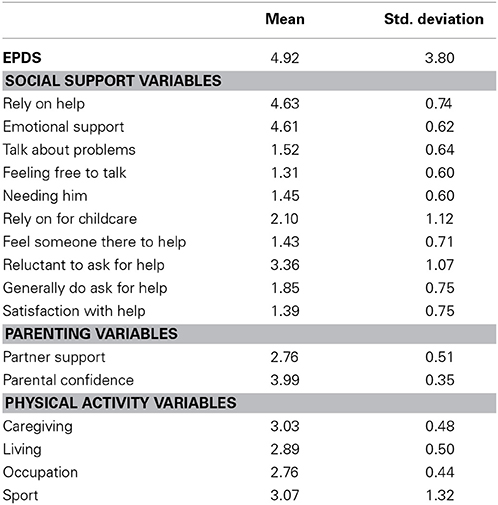 | | Mean | Std. deviation |
|---|---|---|
| **EPDS** | 4.92 | 3.80 |
| **SOCIAL SUPPORT VARIABLES** | | |
| Rely on help | 4.63 | 0.74 |
| Emotional support | 4.61 | 0.62 |
| Talk about problems | 1.52 | 0.64 |
| Feeling free to talk | 1.31 | 0.60 |
| Needing him | 1.45 | 0.60 |
| Rely on for childcare | 2.10 | 1.12 |
| Feel someone there to help | 1.43 | 0.71 |
| Reluctant to ask for help | 3.36 | 1.07 |
| Generally do ask for help | 1.85 | 0.75 |
| Satisfaction with help | 1.39 | 0.75 |
| **PARENTING VARIABLES** | | |
| Partner support | 2.76 | 0.51 |
| Parental confidence | 3.99 | 0.35 |
| **PHYSICAL ACTIVITY VARIABLES** | | |
| Caregiving | 3.03 | 0.48 |
| Living | 2.89 | 0.50 |
| Occupation | 2.76 | 0.44 |
| Sport | 3.07 | 1.32 |